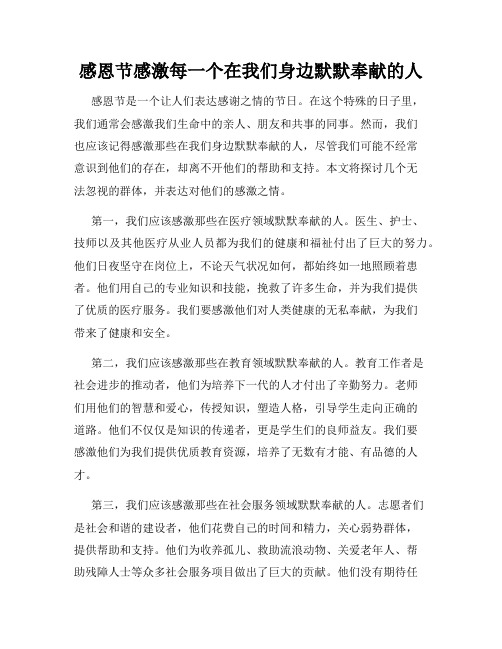 感恩节感激每一个在我们身边默默奉献的人

感恩节是一个让人们表达感谢之情的节日。在这个特殊的日子里，我们通常会感激我们生命中的亲人、朋友和共事的同事。然而，我们也应该记得感激那些在我们身边默默奉献的人，尽管我们可能不经常意识到他们的存在，却离不开他们的帮助和支持。本文将探讨几个无法忽视的群体，并表达对他们的感激之情。

第一，我们应该感激那些在医疗领域默默奉献的人。医生、护士、技师以及其他医疗从业人员都为我们的健康和福祉付出了巨大的努力。他们日夜坚守在岗位上，不论天气状况如何，都始终如一地照顾着患者。他们用自己的专业知识和技能，挽救了许多生命，并为我们提供了优质的医疗服务。我们要感激他们对人类健康的无私奉献，为我们带来了健康和安全。

第二，我们应该感激那些在教育领域默默奉献的人。教育工作者是社会进步的推动者，他们为培养下一代的人才付出了辛勤努力。老师们用他们的智慧和爱心，传授知识，塑造人格，引导学生走向正确的道路。他们不仅仅是知识的传递者，更是学生们的良师益友。我们要感激他们为我们提供优质教育资源，培养了无数有才能、有品德的人才。

第三，我们应该感激那些在社会服务领域默默奉献的人。志愿者们是社会和谐的建设者，他们花费自己的时间和精力，关心弱势群体，提供帮助和支持。他们为收养孤儿、救助流浪动物、关爱老年人、帮助残障人士等众多社会服务项目做出了巨大的贡献。他们没有期待任